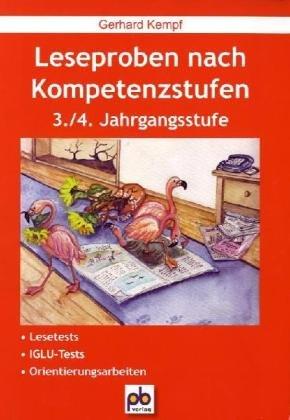 Gerhard Kempf

Leseproben nach Kompetenzstufen

3./4. Jahrgangsstufe

• Lesetests
• IGLU-Tests
• Orientierungsarbeiten

pb verlag